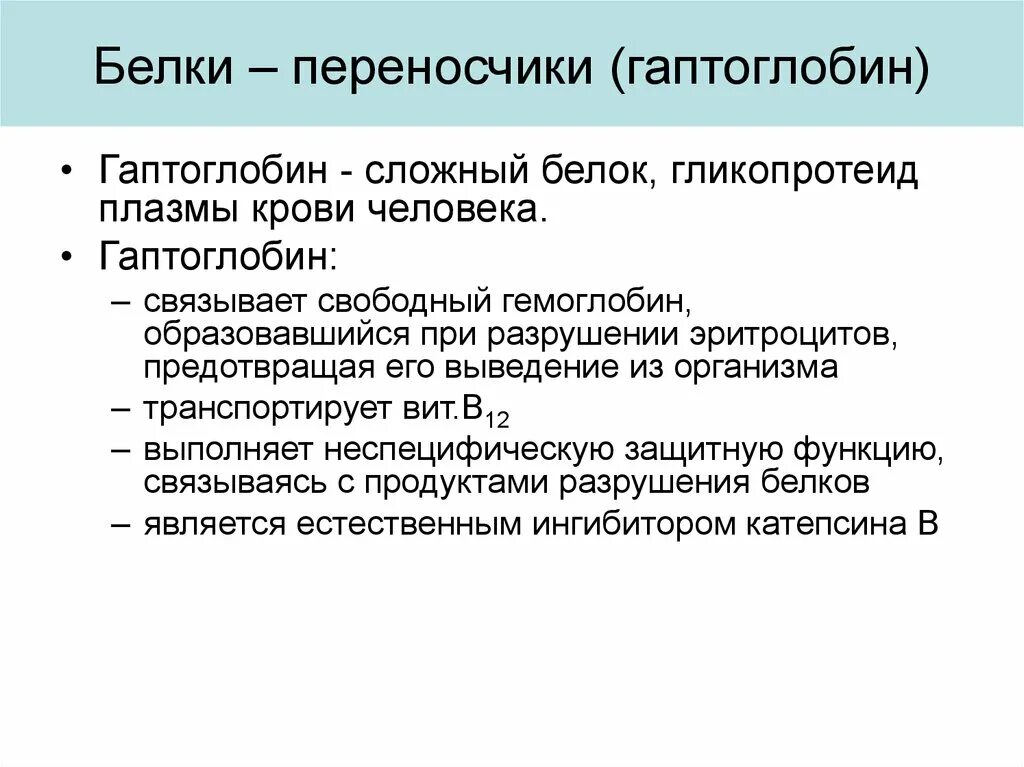 Белки – переносчики (гаптоглобин)

• Гаптоглобин - сложный белок, гликопротеид плазмы крови человека.
• Гаптоглобин:
– связывает свободный гемоглобин, образовавшийся при разрушении эритроцитов, предотвращая его выведение из организма
– транспортирует вит.$B_{12}$
– выполняет неспецифическую защитную функцию, связываясь с продуктами разрушения белков
– является естественным ингибитором катепсина В